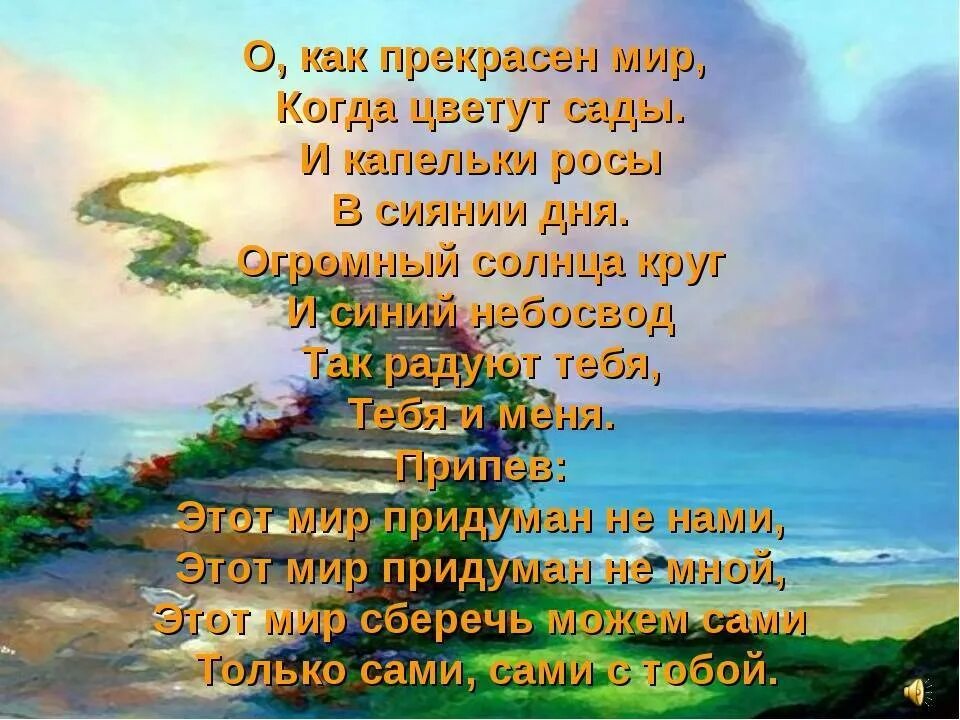 О, как прекрасен мир,
Когда цветут сады.
И капельки росы
В сиянии дня.
Огромный солнца круг
И синий небосвод
Так радуют тебя,
Тебя и меня.
Припев:
Этот мир придуман не нами,
Этот мир придуман не мной,
Этот мир сберечь можем сами
Только сами, сами с тобой.